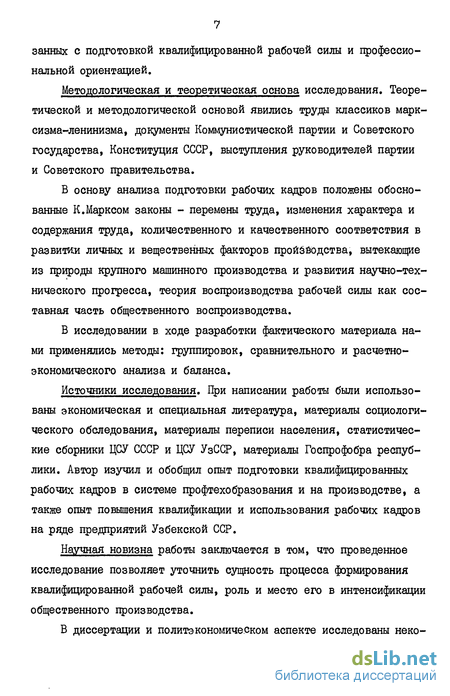 7

занных с подготовкой квалифицированной рабочей силы и профессиональной ориентацией.

Методологическая и теоретическая основа исследования. Теоретической и методологической основой явились труды классиков марксизма-ленинизма, документы Коммунистической партии и Советского государства, Конституция СССР, выступления руководителей партии и Советского правительства.

В основу анализа подготовки рабочих кадров положены обоснованные К.Марксом законы - перемены труда, изменения характера и содержания труда, количественного и качественного соответствия в развитии личных и вещественных факторов производства, вытекающие из природы крупного машинного производства и развития научно-технического прогресса, теория воспроизводства рабочей силы как составная часть общественного воспроизводства.

В исследовании в ходе разработки фактического материала нами применялись методы: группировок, сравнительного и расчетно-экономического анализа и баланса.

Источники исследования. При написании работы были использованы экономическая и специальная литература, материалы социологического обследования, материалы переписи населения, статистические сборники ЦСУ СССР и ЦСУ УзССР, материалы Госпрофобра республики. Автор изучил и обобщил опыт подготовки квалифицированных рабочих кадров в системе профтехобразования и на производстве, а также опыт повышения квалификации и использования рабочих кадров на ряде предприятий Узбекской ССР.

Научная новизна работы заключается в том, что проведенное исследование позволяет уточнить сущность процесса формирования квалифицированной рабочей силы, роль и место его в интенсификации общественного производства.

В диссертации и политэкономическом аспекте исследованы неко-

dsLib.net
библиотека диссертаций